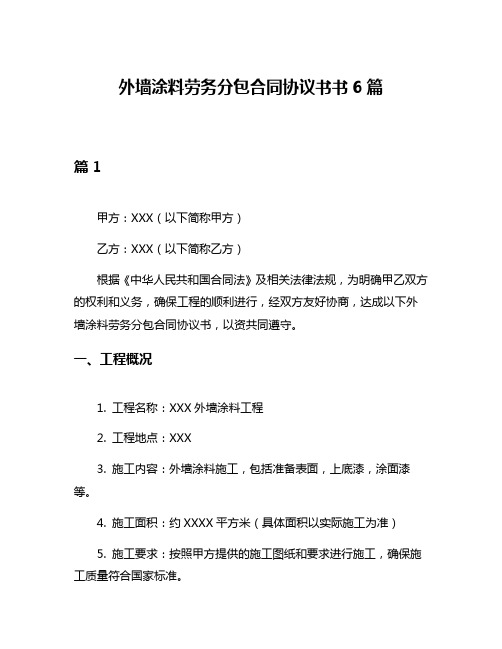 外墙涂料劳务分包合同协议书书 6 篇

篇 1

甲方：XXX（以下简称甲方）

乙方：XXX（以下简称乙方）

根据《中华人民共和国合同法》及相关法律法规，为明确甲乙双方的权利和义务，确保工程的顺利进行，经双方友好协商，达成以下外墙涂料劳务分包合同协议书，以资共同遵守。

一、工程概况

1. 工程名称：XXX 外墙涂料工程

2. 工程地点：XXX

3. 施工内容：外墙涂料施工，包括准备表面，上底漆，涂面漆等。

4. 施工面积：约 XXXX 平方米（具体面积以实际施工为准）

5. 施工要求：按照甲方提供的施工图纸和要求进行施工，确保施工质量符合国家标准。